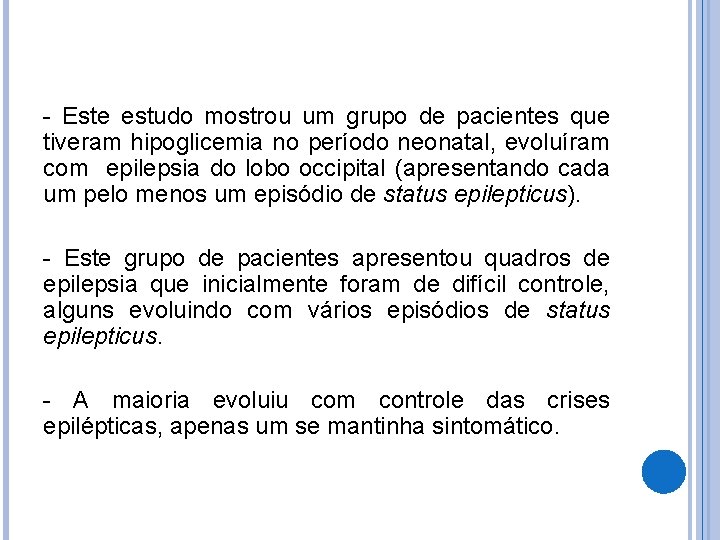 - Este estudo mostrou um grupo de pacientes que tiveram hipoglicemia no período neonatal, evoluíram com epilepsia do lobo occipital (apresentando cada um pelo menos um episódio de status epilepticus).

- Este grupo de pacientes apresentou quadros de epilepsia que inicialmente foram de difícil controle, alguns evoluindo com vários episódios de status epilepticus.

- A maioria evoluiu com controle das crises epilépticas, apenas um se mantinha sintomático.